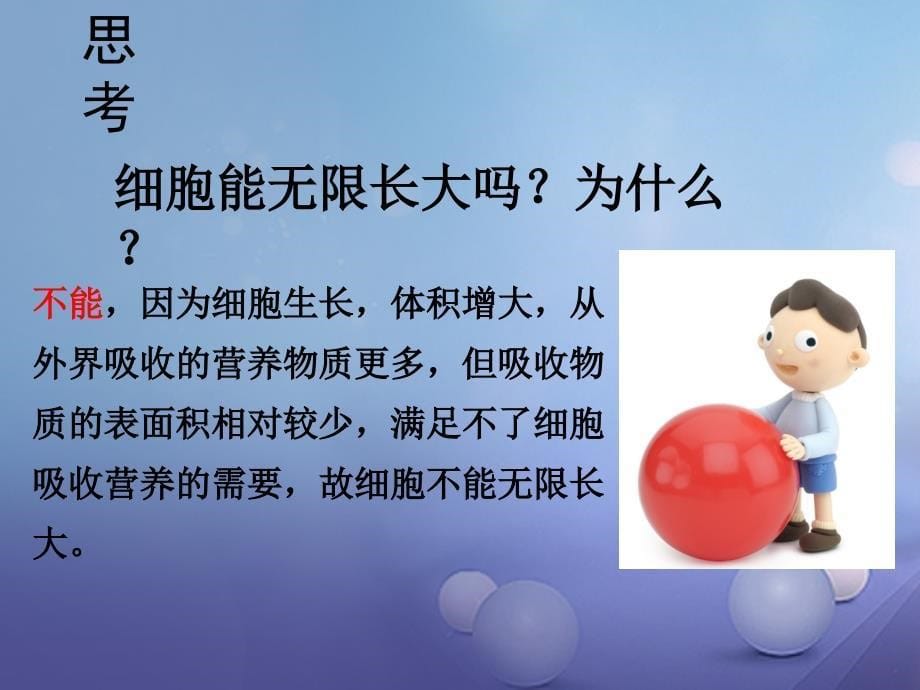 思考

细胞能无限长大吗？为什么？

不能，因为细胞生长，体积增大，从外界吸收的营养物质更多，但吸收物质的表面积相对较少，满足不了细胞吸收营养的需要，故细胞不能无限长大。